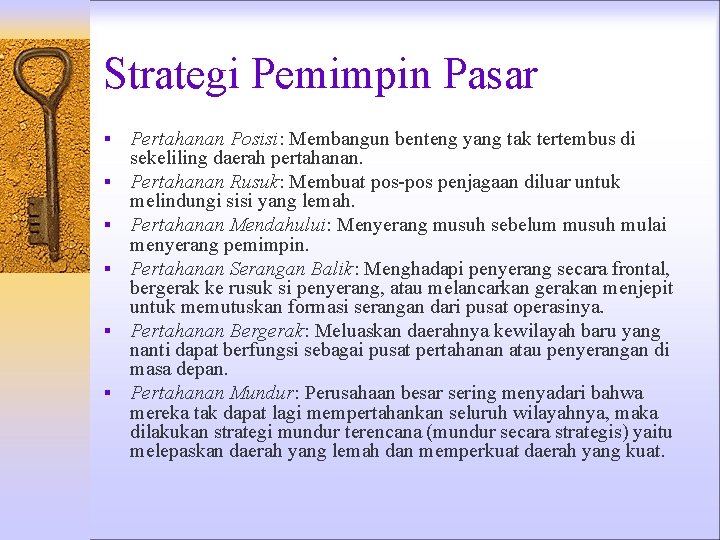 Strategi Pemimpin Pasar

▪ Pertahanan Posisi: Membangun benteng yang tak tertembus di sekeliling daerah pertahanan.
▪ Pertahanan Rusuk: Membuat pos-pos penjagaan diluar untuk melindungi sisi yang lemah.
▪ Pertahanan Mendahului: Menyerang musuh sebelum musuh mulai menyerang pemimpin.
▪ Pertahanan Serangan Balik: Menghadapi penyerang secara frontal, bergerak ke rusuk si penyerang, atau melancarkan gerakan menjepit untuk memutuskan formasi serangan dari pusat operasinya.
▪ Pertahanan Bergerak: Meluaskan daerahnya kewilayah baru yang nanti dapat berfungsi sebagai pusat pertahanan atau penyerangan di masa depan.
▪ Pertahanan Mundur: Perusahaan besar sering menyadari bahwa mereka tak dapat lagi mempertahankan seluruh wilayahnya, maka dilakukan strategi mundur terencana (mundur secara strategis) yaitu melepaskan daerah yang lemah dan memperkuat daerah yang kuat.